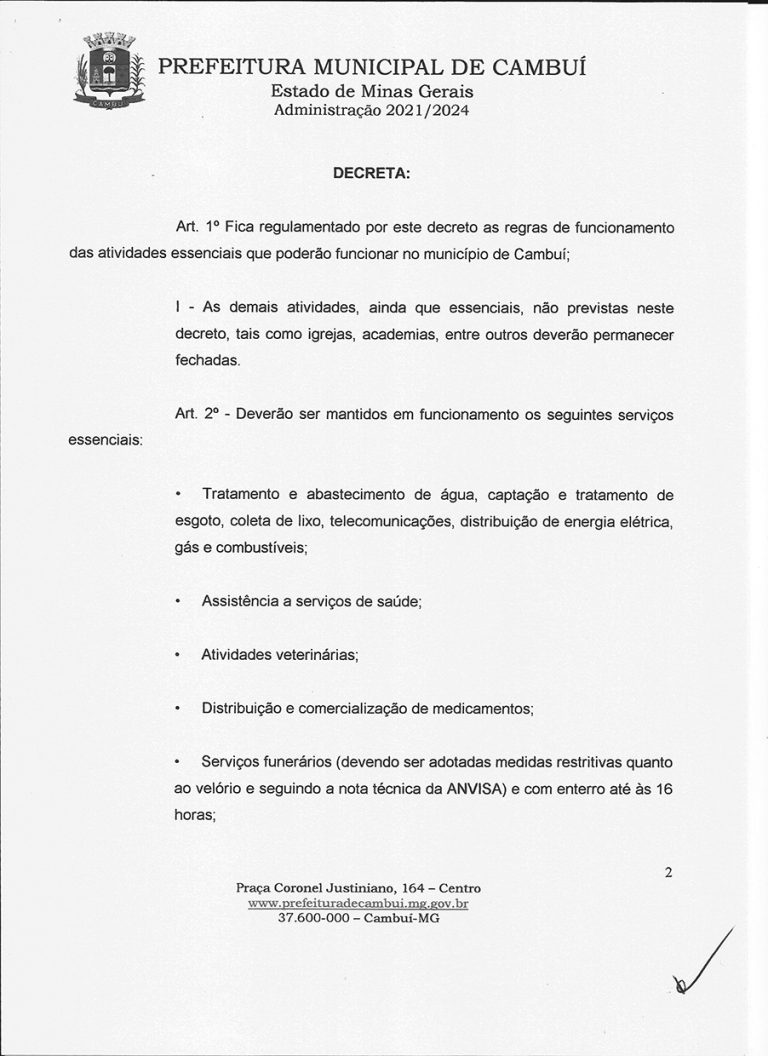 CAMBUÍ

PREFEITURA MUNICIPAL DE CAMBUÍ
Estado de Minas Gerais
Administração 2021/2024

DECRETA:

Art. 1º Fica regulamentado por este decreto as regras de funcionamento das atividades essenciais que poderão funcionar no município de Cambuí;

I - As demais atividades, ainda que essenciais, não previstas neste decreto, tais como igrejas, academias, entre outros deverão permanecer fechadas.

Art. 2º - Deverão ser mantidos em funcionamento os seguintes serviços essenciais:

• Tratamento e abastecimento de água, captação e tratamento de esgoto, coleta de lixo, telecomunicações, distribuição de energia elétrica, gás e combustíveis;

• Assistência a serviços de saúde;

• Atividades veterinárias;

• Distribuição e comercialização de medicamentos;

• Serviços funerários (devendo ser adotadas medidas restritivas quanto ao velório e seguindo a nota técnica da ANVISA) e com enterro até às 16 horas;

2

Praça Coronel Justiniano, 164 – Centro
www.prefeituradecambui.mg.gov.br
37.600-000 – Cambuí-MG